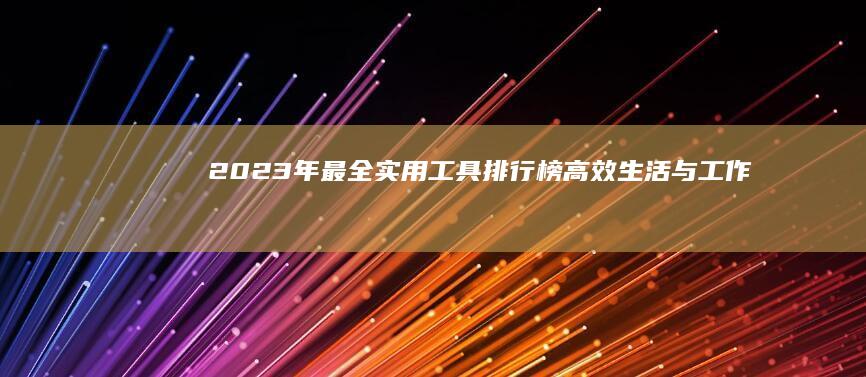 2023年最全实用工具排行榜高效生活与工作